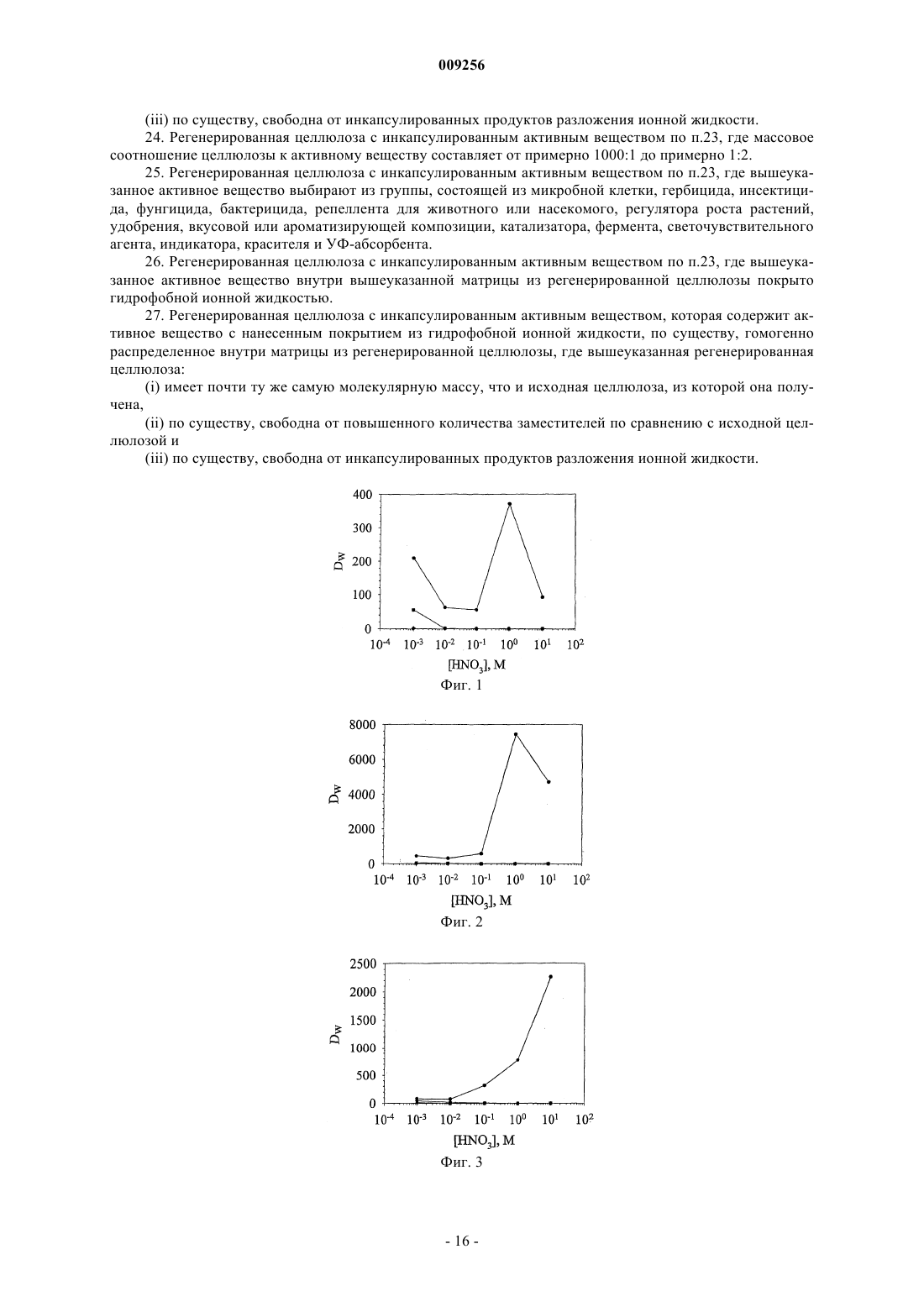 009256

(iii) по существу, свободна от инкапсулированных продуктов разложения ионной жидкости.

24. Регенерированная целлюлоза с инкапсулированным активным веществом по п.23, где массовое соотношение целлюлозы к активному веществу составляет от примерно 1000:1 до примерно 1:2.

25. Регенерированная целлюлоза с инкапсулированным активным веществом по п.23, где вышеуказанное активное вещество выбирают из группы, состоящей из микробной клетки, гербицида, инсектицида, фунгицида, бактерицида, репеллента для животного или насекомого, регулятора роста растений, удобрения, вкусовой или ароматизирующей композиции, катализатора, фермента, светочувствительного агента, индикатора, красителя и УФ-абсорбента.

26. Регенерированная целлюлоза с инкапсулированным активным веществом по п.23, где вышеуказанное активное вещество внутри вышеуказанной матрицы из регенерированной целлюлозы покрыто гидрофобной ионной жидкостью.

27. Регенерированная целлюлоза с инкапсулированным активным веществом, которая содержит активное вещество с нанесенным покрытием из гидрофобной ионной жидкости, по существу, гомогенно распределенное внутри матрицы из регенерированной целлюлозы, где вышеуказанная регенерированная целлюлоза:

(i) имеет почти ту же самую молекулярную массу, что и исходная целлюлоза, из которой она получена,

(ii) по существу, свободна от повышенного количества заместителей по сравнению с исходной целлюлозой и

(iii) по существу, свободна от инкапсулированных продуктов разложения ионной жидкости.

400
300
200
100
0
$D_W$
$10^{-4}$ $10^{-3}$ $10^{-2}$ $10^{-1}$ $10^{0}$ $10^{1}$ $10^{2}$
$[HNO_3]$, M
Фиг. 1

8000
6000
4000
2000
0
$D_W$
$10^{-4}$ $10^{-3}$ $10^{-2}$ $10^{-1}$ $10^{0}$ $10^{1}$ $10^{2}$
$[HNO_3]$, M
Фиг. 2

2500
2000
1500
1000
500
0
$D_W$
$10^{-4}$ $10^{-3}$ $10^{-2}$ $10^{-1}$ $10^{0}$ $10^{1}$ $10^{2}$
$[HNO_3]$, M
Фиг. 3

- 16 -